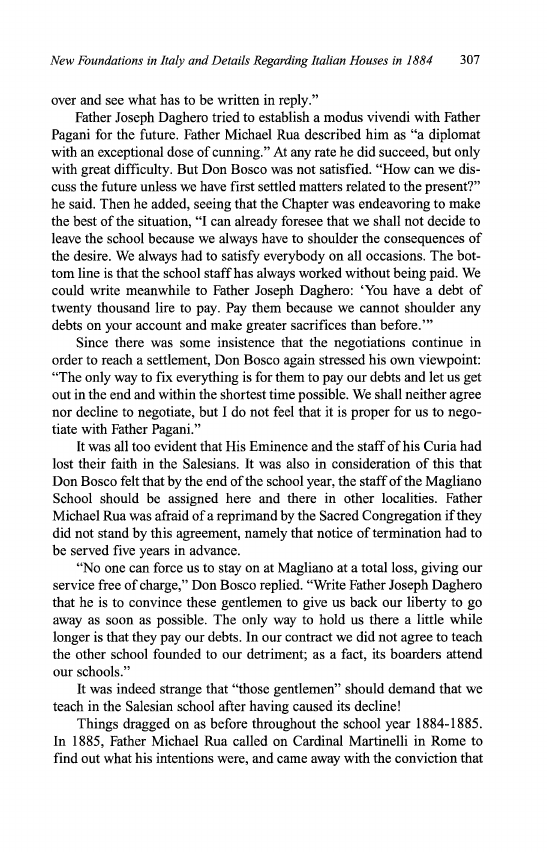 New Foundations in Italy and Details Regarding Italian Houses in 1884 307

over and see what has to be written in reply."

Father Joseph Daghero tried to establish a modus vivendi with Father Pagani for the future. Father Michael Rua described him as "a diplomat with an exceptional dose of cunning." At any rate he did succeed, but only with great difficulty. But Don Bosco was not satisfied. "How can we discuss the future unless we have first settled matters related to the present?" he said. Then he added, seeing that the Chapter was endeavoring to make the best of the situation, "I can already foresee that we shall not decide to leave the school because we always have to shoulder the consequences of the desire. We always had to satisfy everybody on all occasions. The bottom line is that the school staff has always worked without being paid. We could write meanwhile to Father Joseph Daghero: 'You have a debt of twenty thousand lire to pay. Pay them because we cannot shoulder any debts on your account and make greater sacrifices than before.'"

Since there was some insistence that the negotiations continue in order to reach a settlement, Don Bosco again stressed his own viewpoint: "The only way to fix everything is for them to pay our debts and let us get out in the end and within the shortest time possible. We shall neither agree nor decline to negotiate, but I do not feel that it is proper for us to negotiate with Father Pagani."

It was all too evident that His Eminence and the staff of his Curia had lost their faith in the Salesians. It was also in consideration of this that Don Bosco felt that by the end of the school year, the staff of the Magliano School should be assigned here and there in other localities. Father Michael Rua was afraid of a reprimand by the Sacred Congregation if they did not stand by this agreement, namely that notice of termination had to be served five years in advance.

"No one can force us to stay on at Magliano at a total loss, giving our service free of charge," Don Bosco replied. "Write Father Joseph Daghero that he is to convince these gentlemen to give us back our liberty to go away as soon as possible. The only way to hold us there a little while longer is that they pay our debts. In our contract we did not agree to teach the other school founded to our detriment; as a fact, its boarders attend our schools."

It was indeed strange that "those gentlemen" should demand that we teach in the Salesian school after having caused its decline!

Things dragged on as before throughout the school year 1884-1885. In 1885, Father Michael Rua called on Cardinal Martinelli in Rome to find out what his intentions were, and came away with the conviction that